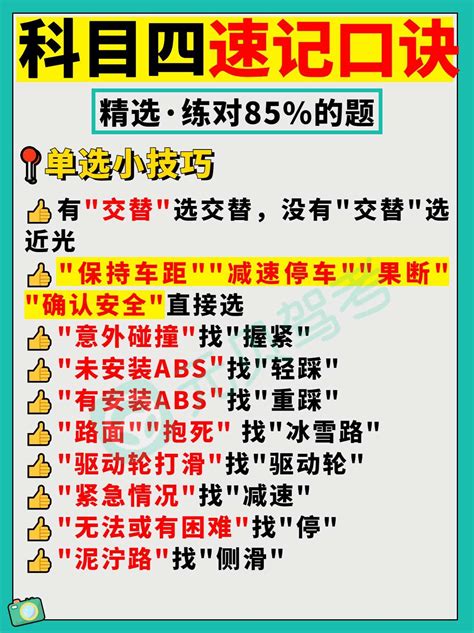 科目四速记口诀

精选·练对85%的题

单选小技巧

有"交替"选交替，没有"交替"选近光

"保持车距""减速停车""果断""确认安全"直接选

"意外碰撞"找"握紧"

"未安装ABS"找"轻踩"

"有安装ABS"找"重踩"

"路面""抱死" 找"冰雪路"

"驱动轮打滑"找"驱动轮"

"紧急情况"找"减速"

"无法或有困难"找"停"

"泥泞路"找"侧滑"

驾考